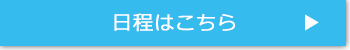 日程はこちら ▶